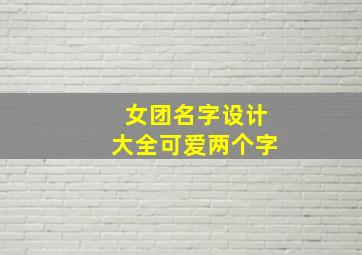 女团名字设计
大全可爱两个字